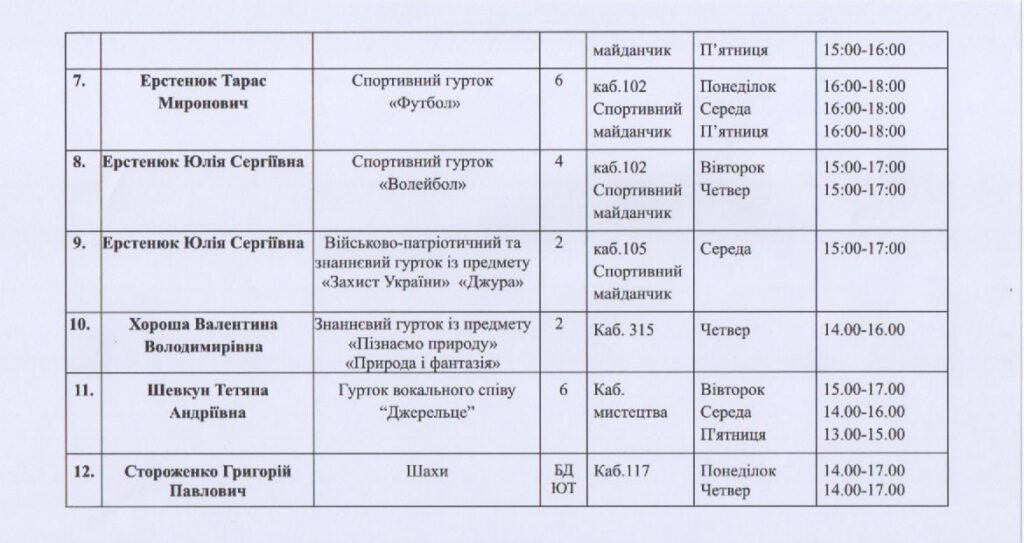 |  |  |  |  | майданчик | П'ятниця | 15:00-16:00 |
|---|---|---|---|---|---|---|
| 7. | Ерстенюк Тарас Миронович | Спортивний гурток «Футбол» | 6 | каб.102 Спортивний майданчик | Понеділок Середа П'ятниця | 16:00-18:00 16:00-18:00 16:00-18:00 |
| 8. | Ерстенюк Юлія Сергіївна | Спортивний гурток «Волейбол» | 4 | каб.102 Спортивний майданчик | Вівторок Четвер | 15:00-17:00 15:00-17:00 |
| 9. | Ерстенюк Юлія Сергіївна | Військово-патріотичний та знаннєвий гурток із предмету «Захист України» «Джура» | 2 | каб.105 Спортивний майданчик | Середа | 15:00-17:00 |
| 10. | Хороша Валентина Володимирівна | Знаннєвий гурток із предмету «Пізнаємо природу» «Природа і фантазія» | 2 | Каб. 315 | Четвер | 14.00-16.00 |
| 11. | Шевкун Тетяна Андріївна | Гурток вокального співу "Джерельце" | 6 | Каб. мистецтва | Вівторок Середа П'ятниця | 15.00-17.00 14.00-16.00 13.00-15.00 |
| 12. | Стороженко Григорій Павлович | Шахи | БД ЮТ | Каб.117 | Понеділок Четвер | 14.00-17.00 14.00-17.00 |